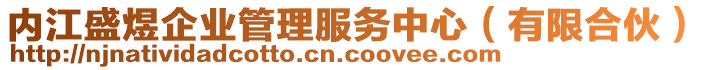 内江盛煜企业管理服务中心（有限合伙）
http://njnatividadcotto.cn.coovee.com